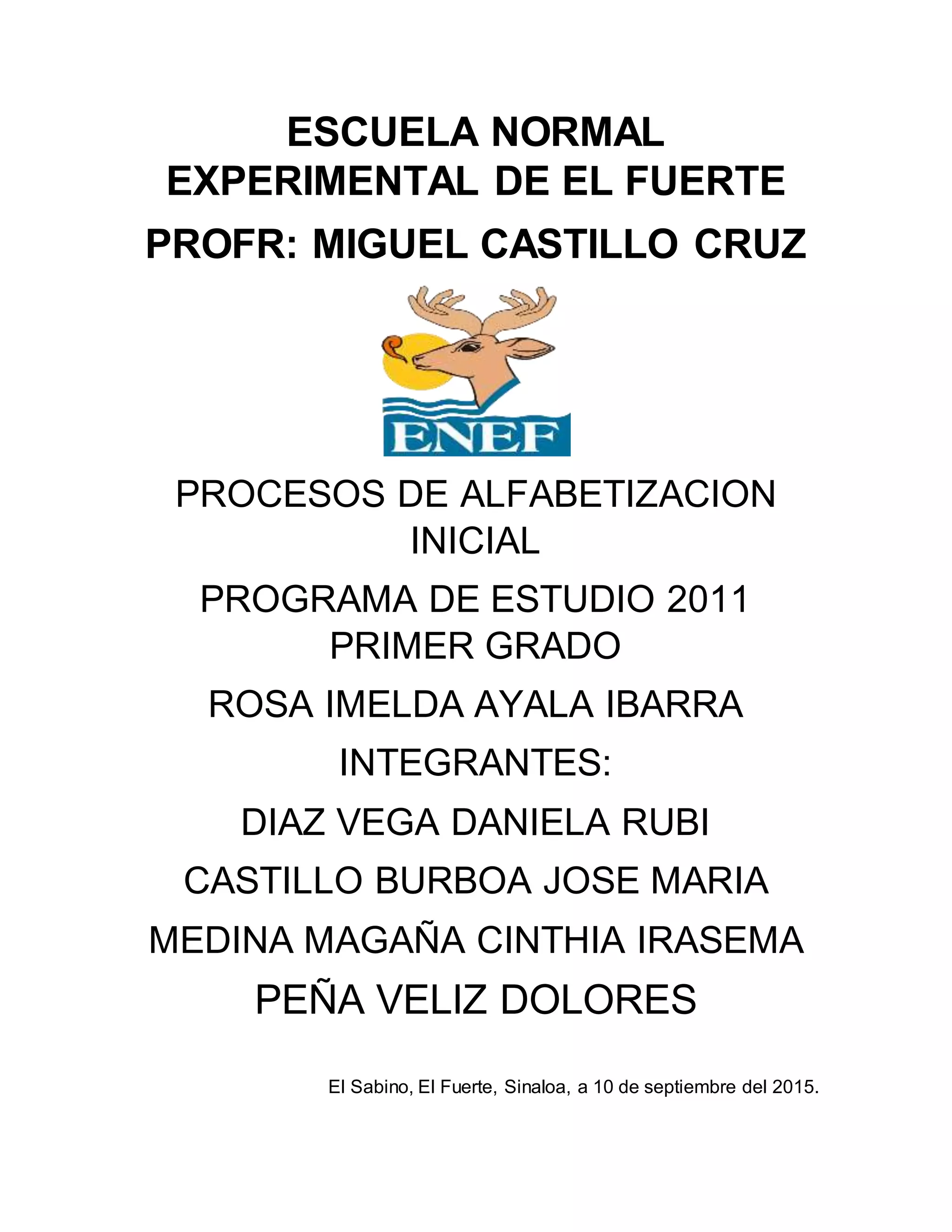 ESCUELA NORMAL
EXPERIMENTAL DE EL FUERTE

PROFR: MIGUEL CASTILLO CRUZ

ENEF

PROCESOS DE ALFABETIZACION
INICIAL

PROGRAMA DE ESTUDIO 2011
PRIMER GRADO

ROSA IMELDA AYALA IBARRA

INTEGRANTES:

DIAZ VEGA DANIELA RUBI

CASTILLO BURBOA JOSE MARIA

MEDINA MAGAÑA CINTHIA IRASEMA

PEÑA VELIZ DOLORES

El Sabino, El Fuerte, Sinaloa, a 10 de septiembre del 2015.